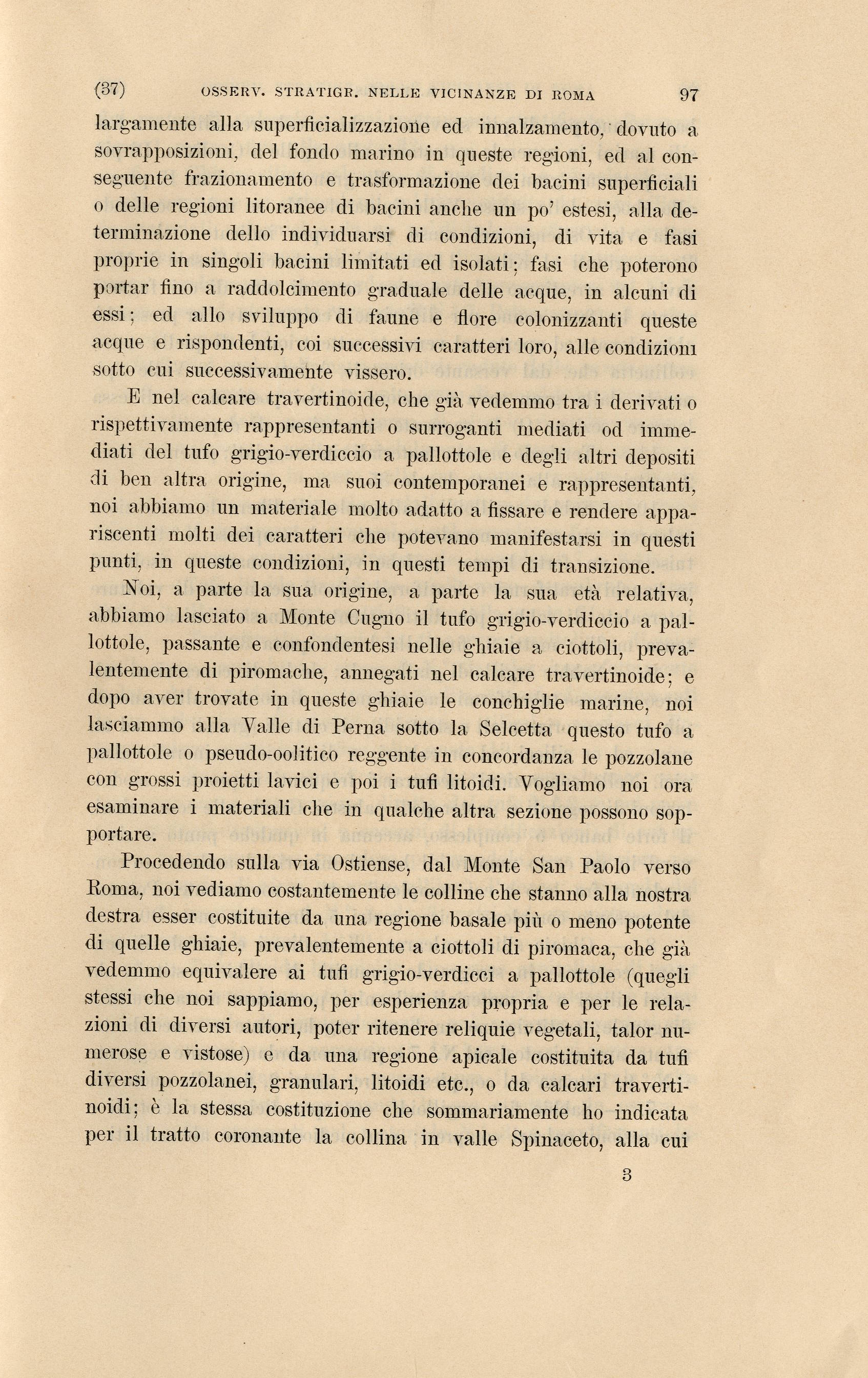 (37) OSSERV. STRATIGR. NELLE VICINANZE DI ROMA 97

largamente alla superficializzazione ed innalzamento, dovuto a sovrapposizioni, del fondo marino in queste regioni, ed al conseguente frazionamento e trasformazione dei bacini superficiali o delle regioni litoranee di bacini anche un po' estesi, alla determinazione dello individuarsi di condizioni, di vita e fasi proprie in singoli bacini limitati ed isolati; fasi che poterono portar fino a raddolcimento graduale delle acque, in alcuni di essi; ed allo sviluppo di faune e flore colonizzanti queste acque e rispondenti, coi successivi caratteri loro, alle condizioni sotto cui successivamente vissero.

E nel calcare travertinoide, che già vedemmo tra i derivati o rispettivamente rappresentanti o surroganti mediati od immediati del tufo grigio-verdiccio a pallottole e degli altri depositi di ben altra origine, ma suoi contemporanei e rappresentanti, noi abbiamo un materiale molto adatto a fissare e rendere appariscenti molti dei caratteri che potevano manifestarsi in questi punti, in queste condizioni, in questi tempi di transizione.

Noi, a parte la sua origine, a parte la sua età relativa, abbiamo lasciato a Monte Cugno il tufo grigio-verdiccio a pallottole, passante e confondentesi nelle ghiaie a ciottoli, prevalentemente di piromache, annegati nel calcare travertinoide; e dopo aver trovate in queste ghiaie le conchiglie marine, noi lasciammo alla Valle di Perna sotto la Selcetta questo tufo a pallottole o pseudo-oolitico reggente in concordanza le pozzolane con grossi proietti lavici e poi i tufi litoidi. Vogliamo noi ora esaminare i materiali che in qualche altra sezione possono sopportare.

Procedendo sulla via Ostiense, dal Monte San Paolo verso Roma, noi vediamo costantemente le colline che stanno alla nostra destra esser costituite da una regione basale più o meno potente di quelle ghiaie, prevalentemente a ciottoli di piromaca, che già vedemmo equivalere ai tufi grigio-verdicci a pallottole (quegli stessi che noi sappiamo, per esperienza propria e per le relazioni di diversi autori, poter ritenere reliquie vegetali, talor numerose e vistose) e da una regione apicale costituita da tufi diversi pozzolanei, granulari, litoidi etc., o da calcari travertinoidi; è la stessa costituzione che sommariamente ho indicata per il tratto coronante la collina in valle Spinaceto, alla cui

3